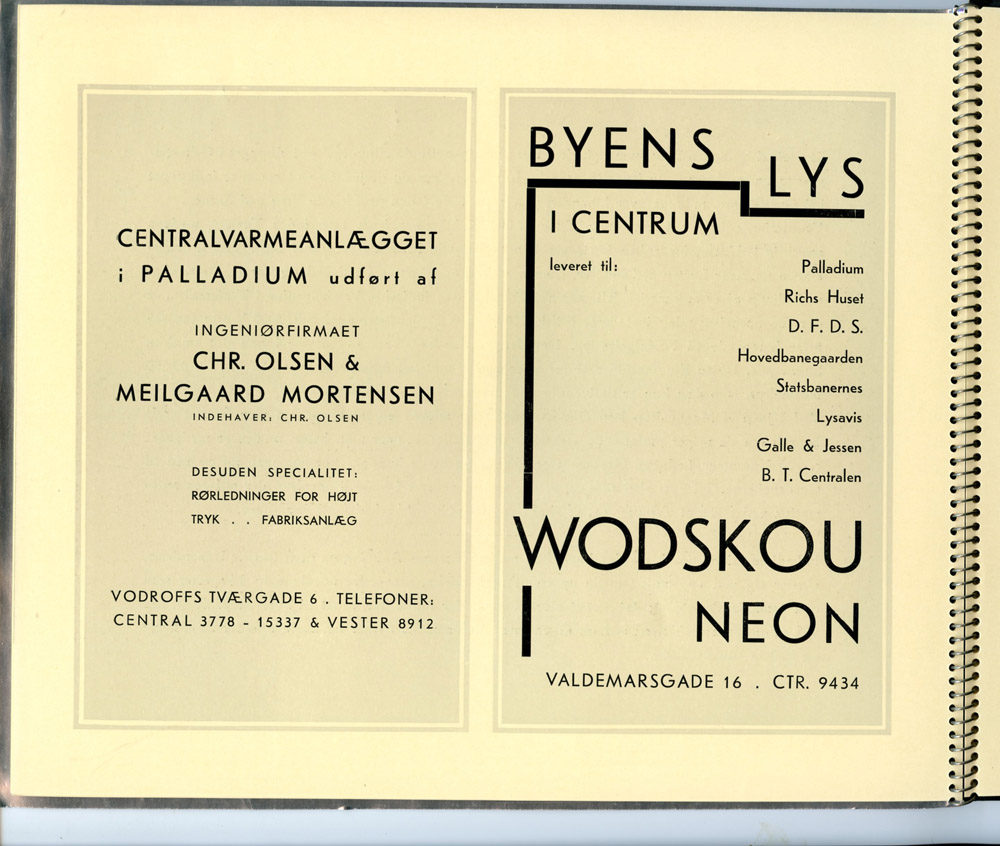 CENTRALVARMEANLÆGGET
i PALLADIUM udført af

INGENIØRFIRMAET
CHR. OLSEN &
MEILGAARD MORTENSEN
INDEHAVER: CHR. OLSEN

DESUDEN SPECIALITET:
RØRLEDNINGER FOR HØJT
TRYK . . FABRIKSANLÆG

VODROFFS TVÆRGADE 6 . TELEFONER:
CENTRAL 3778 - 15337 & VESTER 8912

BYENS LYS
I CENTRUM

leveret til:

Palladium
Richs Huset
D. F. D. S.
Hovedbanegaarden
Statsbanernes
Lysavis
Galle & Jessen
B. T. Centralen

WODSKOU
NEON

VALDEMARSGADE 16 . CTR. 9434